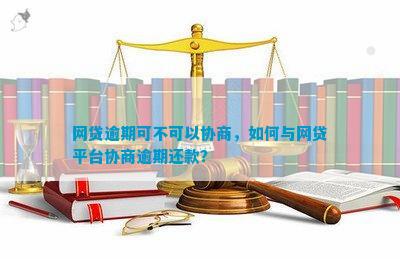 网贷逾期可不可以协商，如何与网贷平台协商逾期还款？